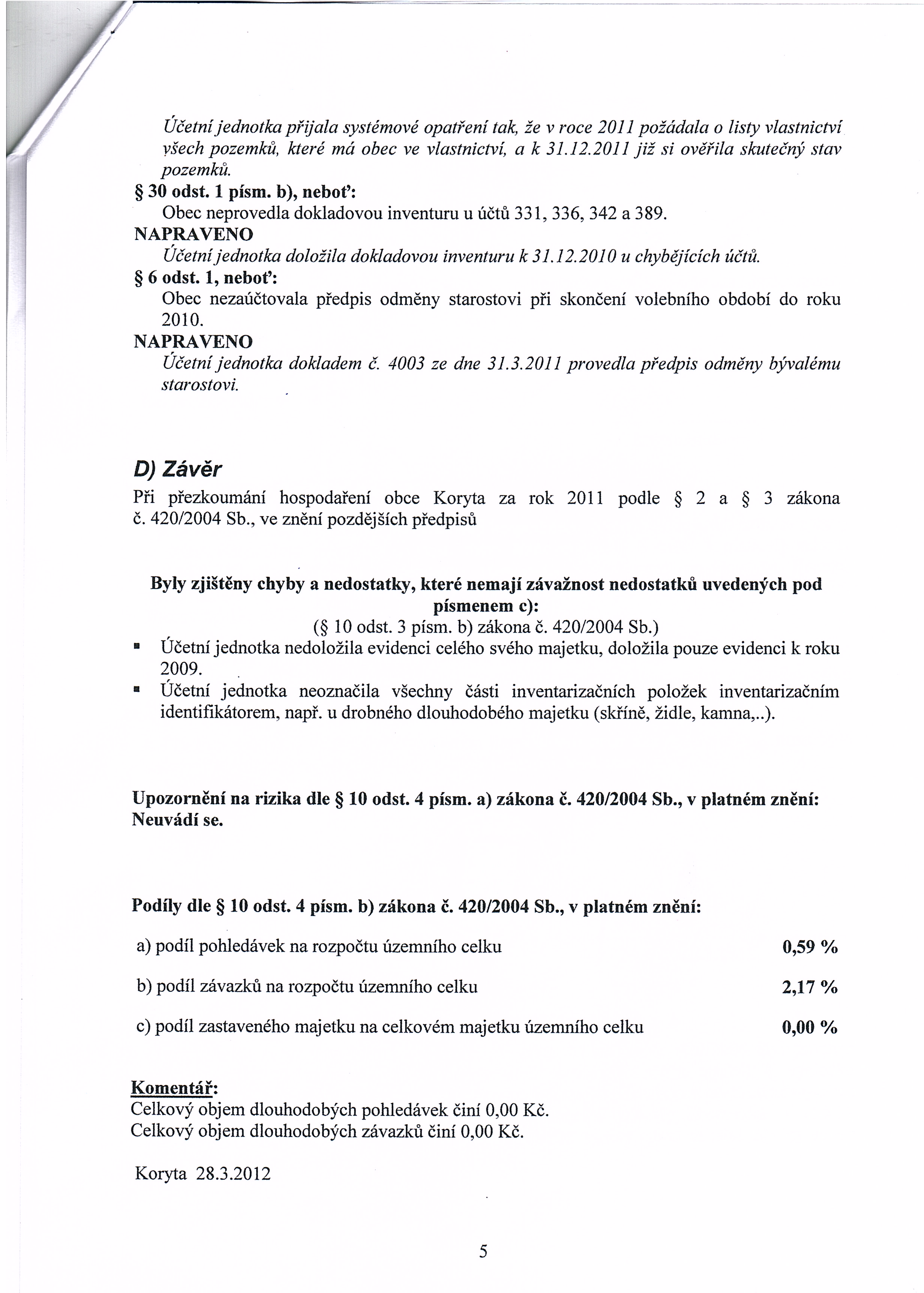 Účetní jednotka přijala systémové opatření tak, že v roce 2011 požádala o listy vlastnictví všech pozemků, které má obec ve vlastnictví, a k 31.12.2011 již si ověřila skutečný stav pozemků.

§ 30 odst. 1 písm. b), neboť:

Obec neprovedla dokladovou inventuru u účtů 331, 336, 342 a 389.

NAPRAVENO

Účetní jednotka doložila dokladovou inventuru k 31.12.2010 u chybějících účtů.

§ 6 odst. 1, neboť:

Obec nezaúčtovala předpis odměny starostovi při skončení volebního období do roku 2010.

NAPRAVENO

Účetní jednotka dokladem č. 4003 ze dne 31.3.2011 provedla předpis odměny bývalému starostovi.

D) Závěr

Při přezkoumání hospodaření obce Koryta za rok 2011 podle § 2 a § 3 zákona č. 420/2004 Sb., ve znění pozdějších předpisů

Byly zjištěny chyby a nedostatky, které nemají závažnost nedostatků uvedených pod písmenem c):

(§ 10 odst. 3 písm. b) zákona č. 420/2004 Sb.)

▪ Účetní jednotka nedoložila evidenci celého svého majetku, doložila pouze evidenci k roku 2009.

▪ Účetní jednotka neoznačila všechny části inventarizačních položek inventarizačním identifikátorem, např. u drobného dlouhodobého majetku (skříně, židle, kamna,..).

Upozornění na rizika dle § 10 odst. 4 písm. a) zákona č. 420/2004 Sb., v platném znění:
Neuvádí se.

Podíly dle § 10 odst. 4 písm. b) zákona č. 420/2004 Sb., v platném znění:

a) podíl pohledávek na rozpočtu územního celku 0,59 %

b) podíl závazků na rozpočtu územního celku 2,17 %

c) podíl zastaveného majetku na celkovém majetku územního celku 0,00 %

Komentář:
Celkový objem dlouhodobých pohledávek činí 0,00 Kč.
Celkový objem dlouhodobých závazků činí 0,00 Kč.

Koryta 28.3.2012

5